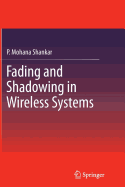 P. Mohana Shankar

Fading and Shadowing in Wireless Systems

Springer